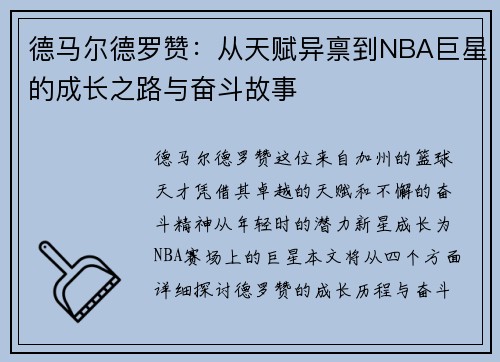 德马尔德罗赞：从天赋异禀到NBA巨星的成长之路与奋斗故事

德马尔德罗赞这位来自加州的篮球天才凭借其卓越的天赋和不懈的奋斗精神从年轻时的潜力新星成长为NBA赛场上的巨星本文将从四个方面详细探讨德罗赞的成长历程与奋斗